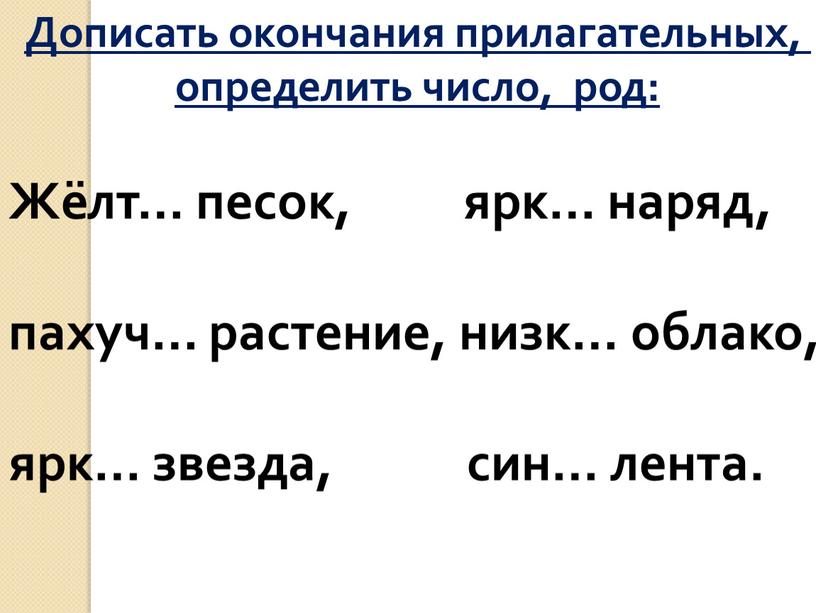 Дописать окончания прилагательных, определить число, род:

Жёлт… песок, ярк… наряд,

пахуч… растение, низк… облако,

ярк… звезда, син… лента.